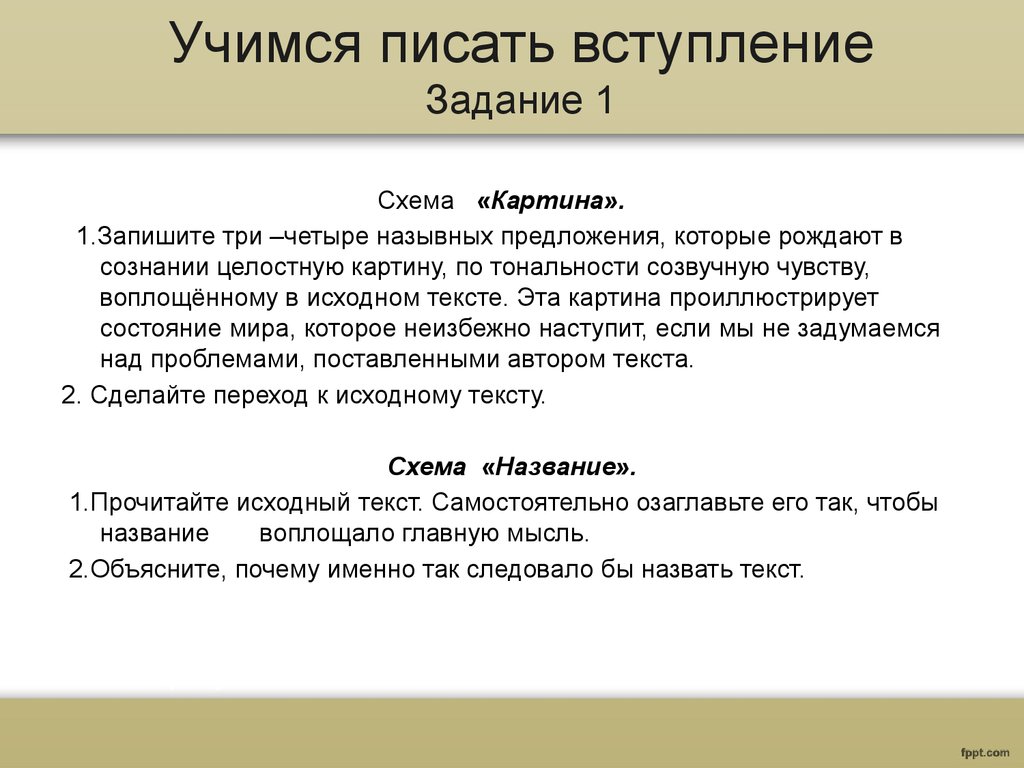 Учимся писать вступление
Задание 1

Схема «Картина».

1.Запишите три –четыре назывных предложения, которые рождают в сознании целостную картину, по тональности созвучную чувству, воплощённому в исходном тексте. Эта картина проиллюстрирует состояние мира, которое неизбежно наступит, если мы не задумаемся над проблемами, поставленными автором текста.

2. Сделайте переход к исходному тексту.

Схема «Название».

1.Прочитайте исходный текст. Самостоятельно озаглавьте его так, чтобы название воплощало главную мысль.

2.Объясните, почему именно так следовало бы назвать текст.

fppt.com